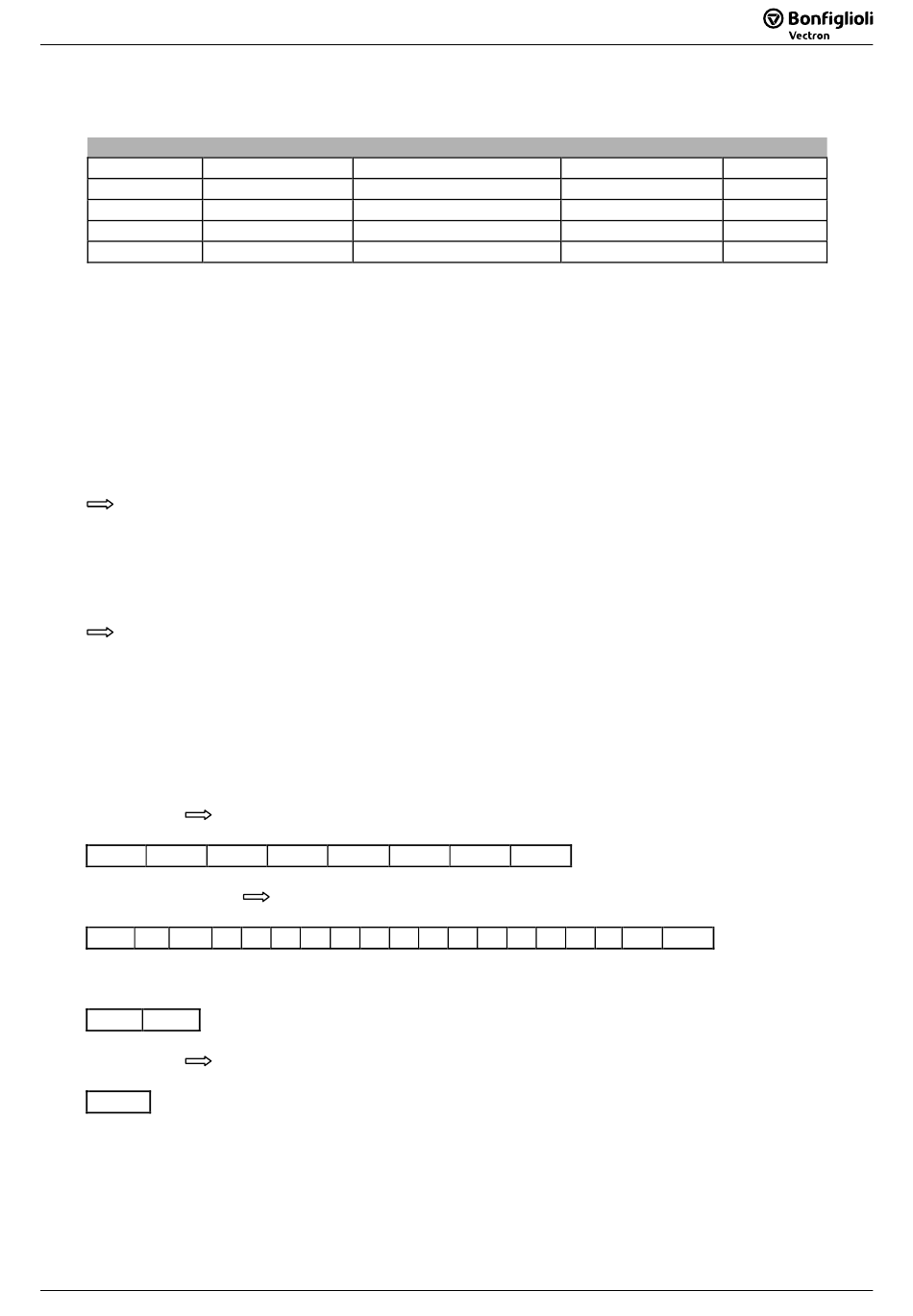 Bonfiglioli
Vectron